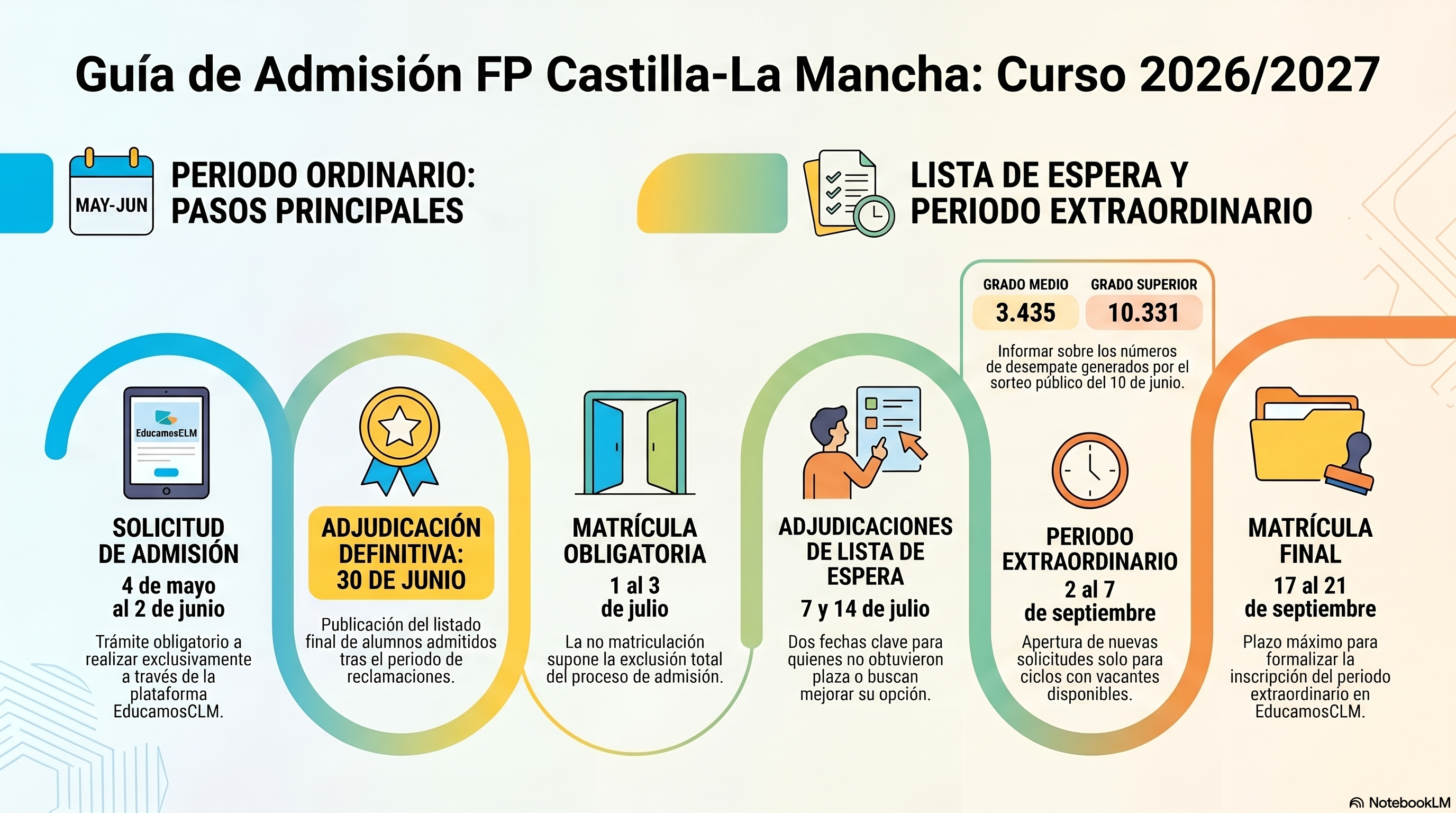 Guía de Admisión FP Castilla-La Mancha: Curso 2026/2027

MAY-JUN

PERIODO ORDINARIO: PASOS PRINCIPALES

LISTA DE ESPERA Y PERIODO EXTRAORDINARIO

GRADO MEDIO
3.435

GRADO SUPERIOR
10.331

Informar sobre los números de desempate generados por el sorteo público del 10 de junio.

EducamosELM

SOLICITUD DE ADMISIÓN
4 de mayo al 2 de junio
Trámite obligatorio a realizar exclusivamente a través de la plataforma EducamosCLM.

ADJUDICACIÓN DEFINITIVA: 30 DE JUNIO
Publicación del listado final de alumnos admitidos tras el periodo de reclamaciones.

MATRÍCULA OBLIGATORIA
1 al 3 de julio
La no matriculación supone la exclusión total del proceso de admisión.

ADJUDICACIONES DE LISTA DE ESPERA
7 y 14 de julio
Dos fechas clave para quienes no obtuvieron plaza o buscan mejorar su opción.

PERIODO EXTRAORDINARIO
2 al 7 de septiembre
Apertura de nuevas solicitudes solo para ciclos con vacantes disponibles.

MATRÍCULA FINAL
17 al 21 de septiembre
Plazo máximo para formalizar la inscripción del periodo extraordinario en EducamosCLM.

NotebookLM